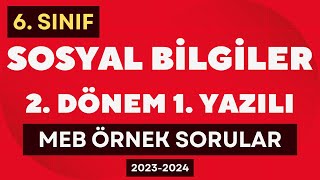 6. SINIF

SOSYAL BİLGİLER

2. DÖNEM 1. YAZILI

MEB ÖRNEK SORULAR

2023-2024